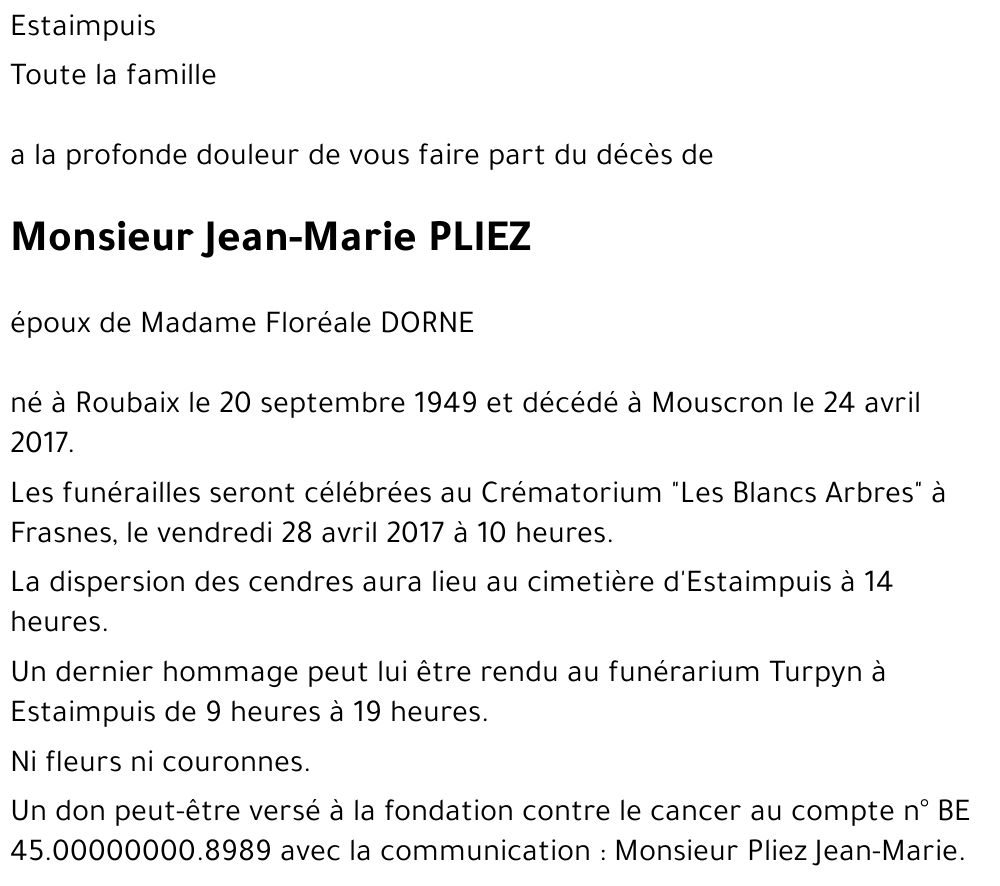 Estaimpuis

Toute la famille

a la profonde douleur de vous faire part du décès de

Monsieur Jean-Marie PLIEZ

époux de Madame Floréale DORNE

né à Roubaix le 20 septembre 1949 et décédé à Mouscron le 24 avril 2017.

Les funérailles seront célébrées au Crématorium "Les Blancs Arbres" à Frasnes, le vendredi 28 avril 2017 à 10 heures.

La dispersion des cendres aura lieu au cimetière d'Estaimpuis à 14 heures.

Un dernier hommage peut lui être rendu au funérarium Turpyn à Estaimpuis de 9 heures à 19 heures.

Ni fleurs ni couronnes.

Un don peut-être versé à la fondation contre le cancer au compte n° BE 45.00000000.8989 avec la communication : Monsieur Pliez Jean-Marie.